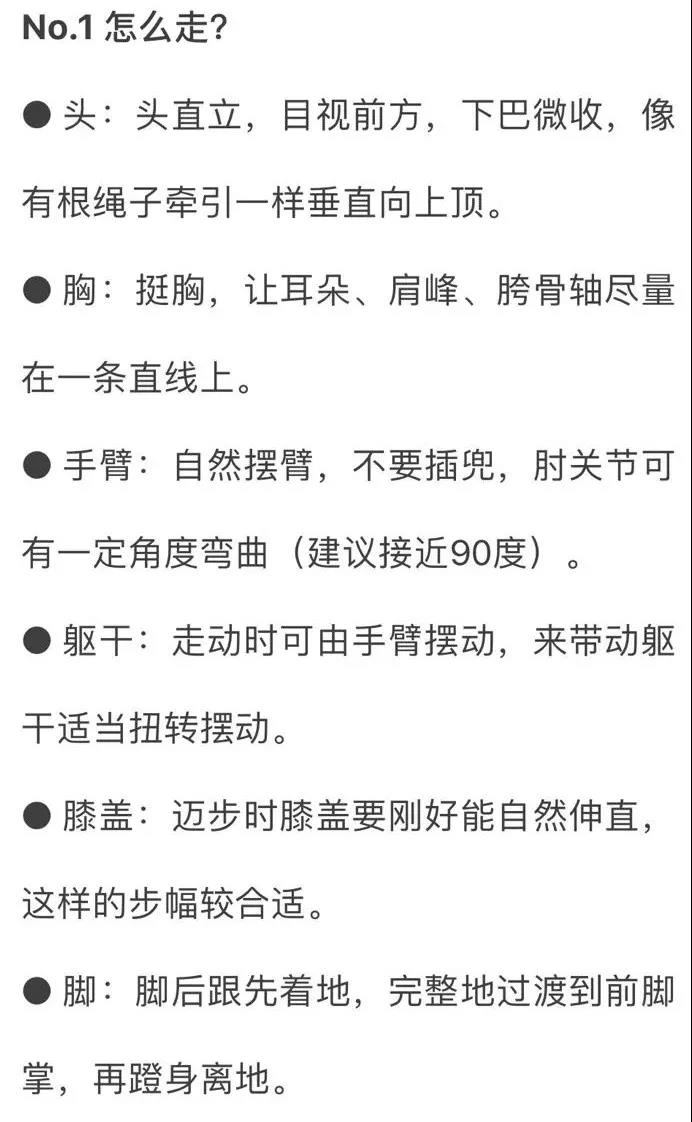 No.1 怎么走?

● 头：头直立，目视前方，下巴微收，像有根绳子牵引一样垂直向上顶。

● 胸：挺胸，让耳朵、肩峰、胯骨轴尽量在一条直线上。

● 手臂：自然摆臂，不要插兜，肘关节可有一定角度弯曲（建议接近90度）。

● 躯干：走动时可由手臂摆动，来带动躯干适当扭转摆动。

● 膝盖：迈步时膝盖要刚好能自然伸直，这样的步幅较合适。

● 脚：脚后跟先着地，完整地过渡到前脚掌，再蹬身离地。